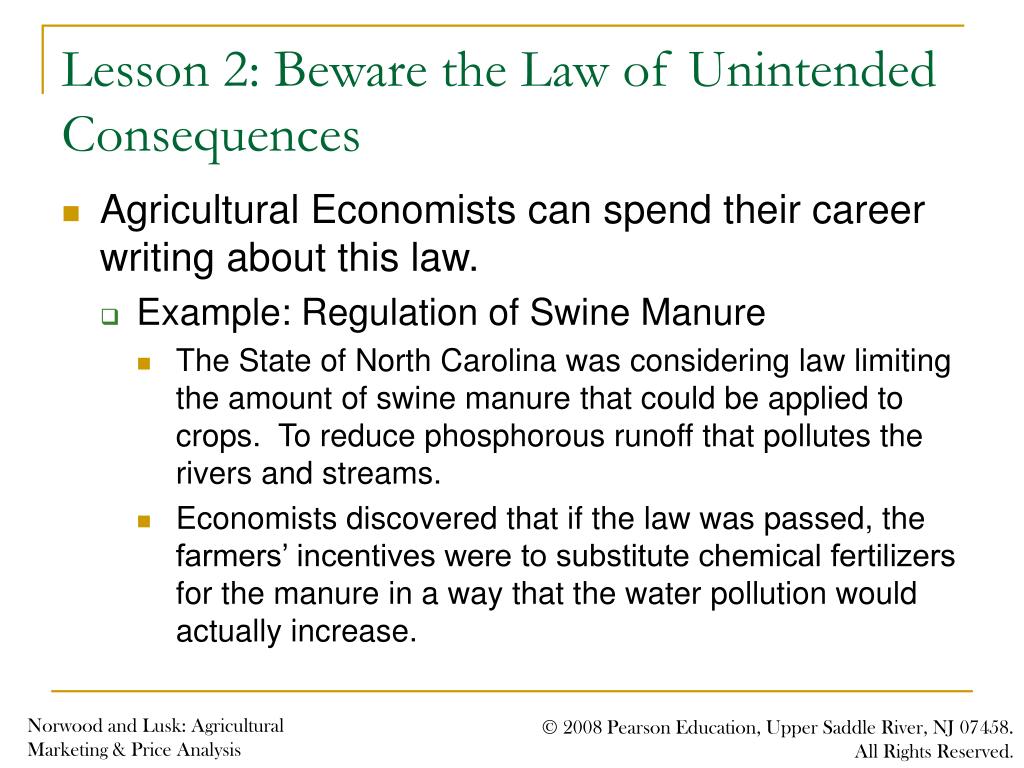 Lesson 2: Beware the Law of Unintended Consequences

Agricultural Economists can spend their career writing about this law.

Example: Regulation of Swine Manure

The State of North Carolina was considering law limiting the amount of swine manure that could be applied to crops. To reduce phosphorous runoff that pollutes the rivers and streams.

Economists discovered that if the law was passed, the farmers' incentives were to substitute chemical fertilizers for the manure in a way that the water pollution would actually increase.

Norwood and Lusk: Agricultural Marketing & Price Analysis

© 2008 Pearson Education, Upper Saddle River, NJ 07458. All Rights Reserved.